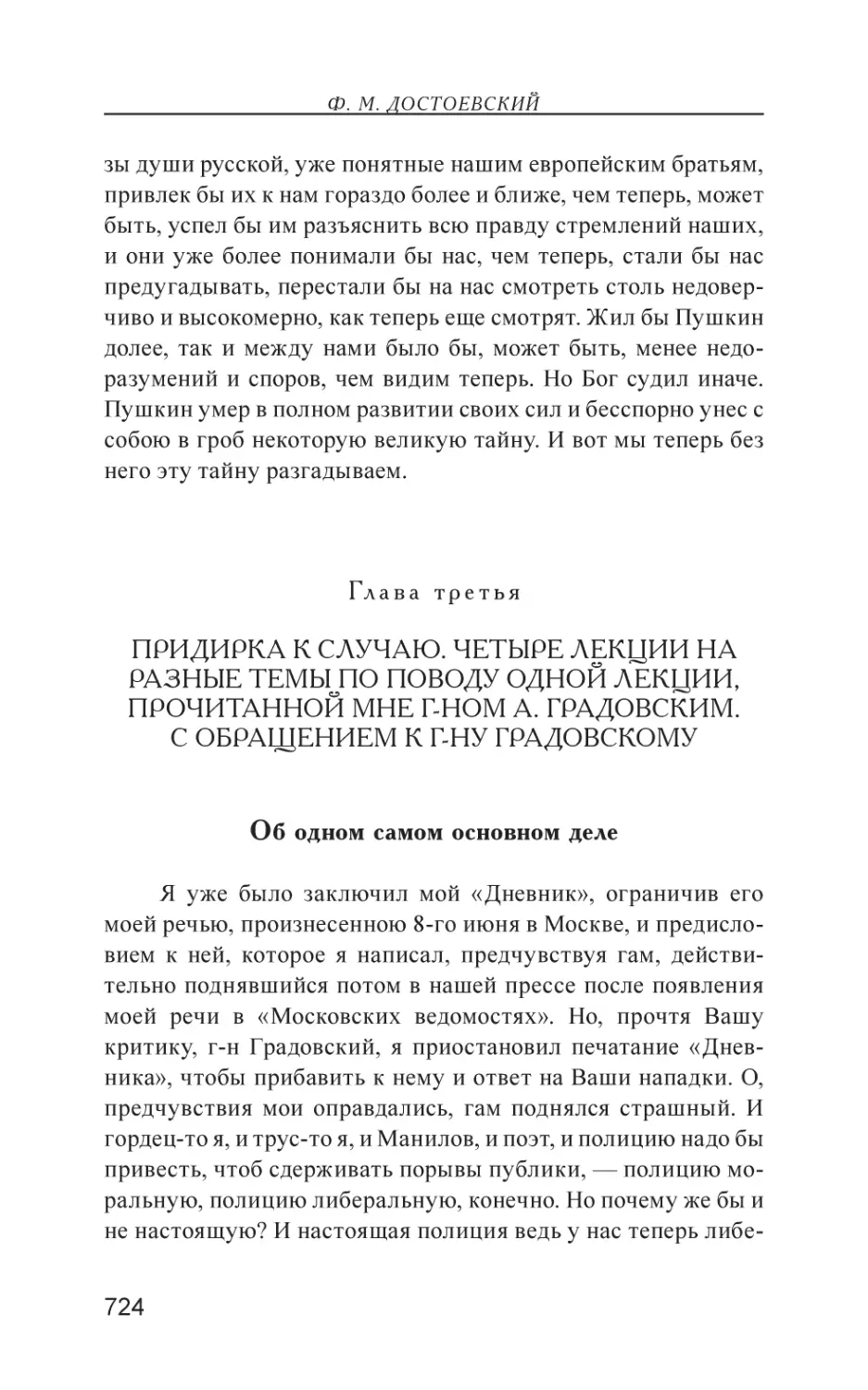 Ф. М. ДОСТОЕВСКИЙ

зы души русской, уже понятные нашим европейским братьям, привлек бы их к нам гораздо более и ближе, чем теперь, может быть, успел бы им разъяснить всю правду стремлений наших, и они уже более понимали бы нас, чем теперь, стали бы нас предугадывать, перестали бы на нас смотреть столь недоверчиво и высокомерно, как теперь еще смотрят. Жил бы Пушкин долее, так и между нами было бы, может быть, менее недоразумений и споров, чем видим теперь. Но Бог судил иначе. Пушкин умер в полном развитии своих сил и бесспорно унес с собою в гроб некоторую великую тайну. И вот мы теперь без него эту тайну разгадываем.

Глава третья

ПРИДИРКА К СЛУЧАЮ. ЧЕТЫРЕ ЛЕКЦИИ НА РАЗНЫЕ ТЕМЫ ПО ПОВОДУ ОДНОЙ ЛЕКЦИИ, ПРОЧИТАННОЙ МНЕ Г-НОМ А. ГРАДОВСКИМ. С ОБРАЩЕНИЕМ К Г-НУ ГРАДОВСКОМУ

Об одном самом основном деле

Я уже было заключил мой «Дневник», ограничив его моей речью, произнесенною 8-го июня в Москве, и предисловием к ней, которое я написал, предчувствуя гам, действительно поднявшийся потом в нашей прессе после появления моей речи в «Московских ведомостях». Но, прочтя Вашу критику, г-н Градовский, я приостановил печатание «Дневника», чтобы прибавить к нему и ответ на Ваши нападки. О, предчувствия мои оправдались, гам поднялся страшный. И гордец-то я, и трус-то я, и Манилов, и поэт, и полицию надо бы привесть, чтоб сдерживать порывы публики, — полицию моральную, полицию либеральную, конечно. Но почему же бы и не настоящую? И настоящая полиция ведь у нас теперь либе-

724